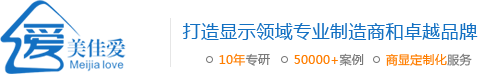 爱 美佳爱
Meijia love

打造显示领域专业制造商和卓越品牌

10年专研 50000+案例 商显定制化服务